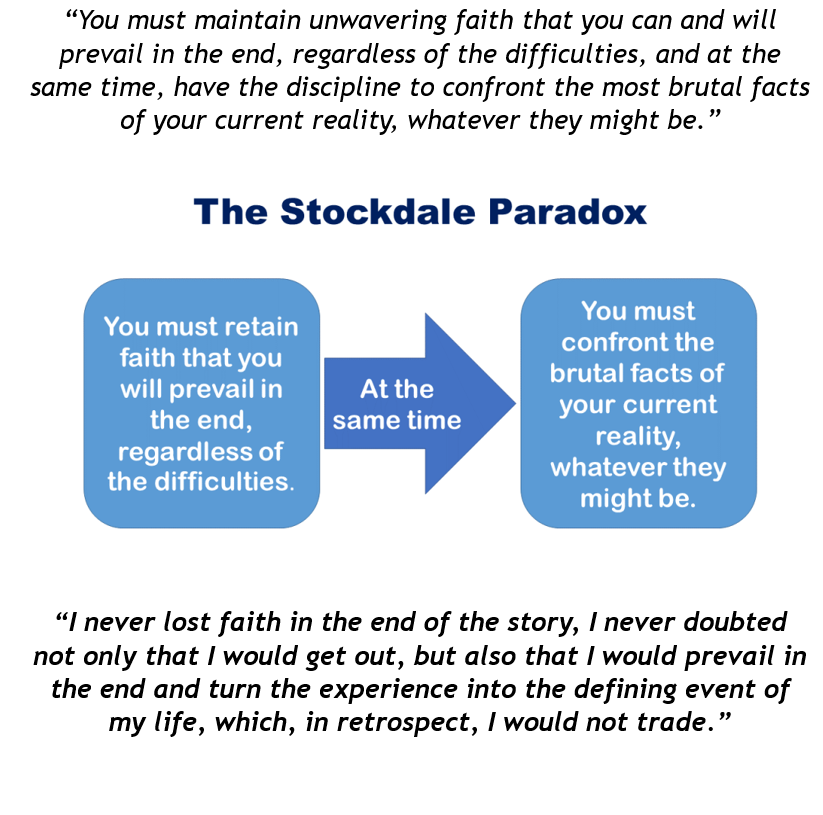 “You must maintain unwavering faith that you can and will prevail in the end, regardless of the difficulties, and at the same time, have the discipline to confront the most brutal facts of your current reality, whatever they might be.”

The Stockdale Paradox

You must retain faith that you will prevail in the end, regardless of the difficulties.

At the same time

You must confront the brutal facts of your current reality, whatever they might be.

“I never lost faith in the end of the story, I never doubted not only that I would get out, but also that I would prevail in the end and turn the experience into the defining event of my life, which, in retrospect, I would not trade.”